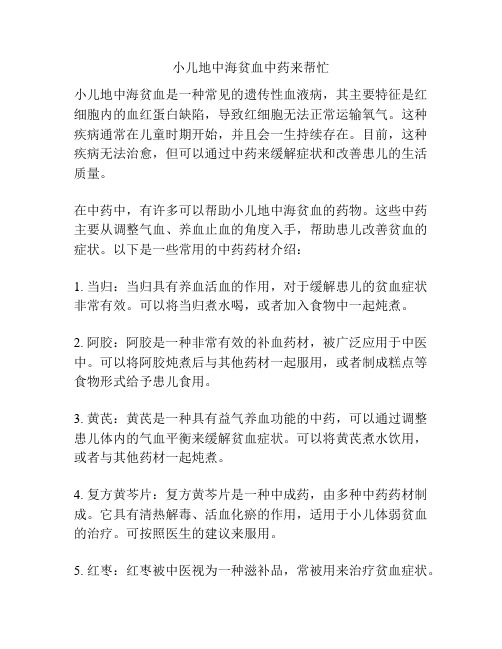 小儿地中海贫血中药来帮忙

小儿地中海贫血是一种常见的遗传性血液病，其主要特征是红细胞内的血红蛋白缺陷，导致红细胞无法正常运输氧气。这种疾病通常在儿童时期开始，并且会一生持续存在。目前，这种疾病无法治愈，但可以通过中药来缓解症状和改善患儿的生活质量。

在中药中，有许多可以帮助小儿地中海贫血的药物。这些中药主要从调整气血、养血止血的角度入手，帮助患儿改善贫血的症状。以下是一些常用的中药药材介绍：

1. 当归：当归具有养血活血的作用，对于缓解患儿的贫血症状非常有效。可以将当归煮水喝，或者加入食物中一起炖煮。

2. 阿胶：阿胶是一种非常有效的补血药材，被广泛应用于中医中。可以将阿胶炖煮后与其他药材一起服用，或者制成糕点等食物形式给予患儿食用。

3. 黄芪：黄芪是一种具有益气养血功能的中药，可以通过调整患儿体内的气血平衡来缓解贫血症状。可以将黄芪煮水饮用，或者与其他药材一起炖煮。

4. 复方黄芩片：复方黄芩片是一种中成药，由多种中药药材制成。它具有清热解毒、活血化瘀的作用，适用于小儿体弱贫血的治疗。可按照医生的建议来服用。

5. 红枣：红枣被中医视为一种滋补品，常被用来治疗贫血症状。